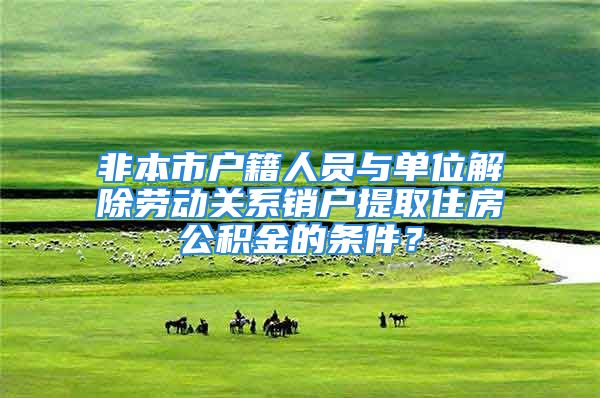 非本市户籍人员与单位解除劳动关系销户提取住房公积金的条件？